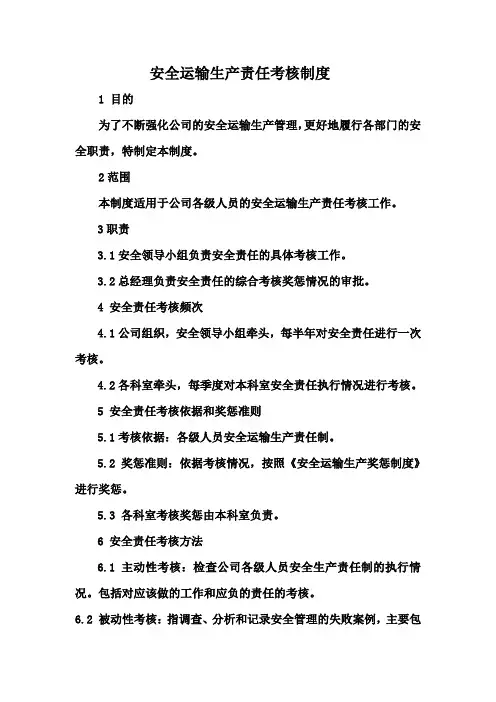 安全运输生产责任考核制度

1 目的

为了不断强化公司的安全运输生产管理，更好地履行各部门的安全职责，特制定本制度。

2 范围

本制度适用于公司各级人员的安全运输生产责任考核工作。

3 职责

3.1 安全领导小组负责安全责任的具体考核工作。

3.2 总经理负责安全责任的综合考核奖惩情况的审批。

4 安全责任考核频次

4.1 公司组织，安全领导小组牵头，每半年对安全责任进行一次考核。

4.2 各科室牵头，每季度对本科室安全责任执行情况进行考核。

5 安全责任考核依据和奖惩准则

5.1 考核依据：各级人员安全运输生产责任制。

5.2 奖惩准则：依据考核情况，按照《安全运输生产奖惩制度》进行奖惩。

5.3 各科室考核奖惩由本科室负责。

6 安全责任考核方法

6.1 主动性考核：检查公司各级人员安全生产责任制的执行情况。包括对应该做的工作和应负的责任的考核。

6.2 被动性考核：指调查、分析和记录安全管理的失败案例，主要包